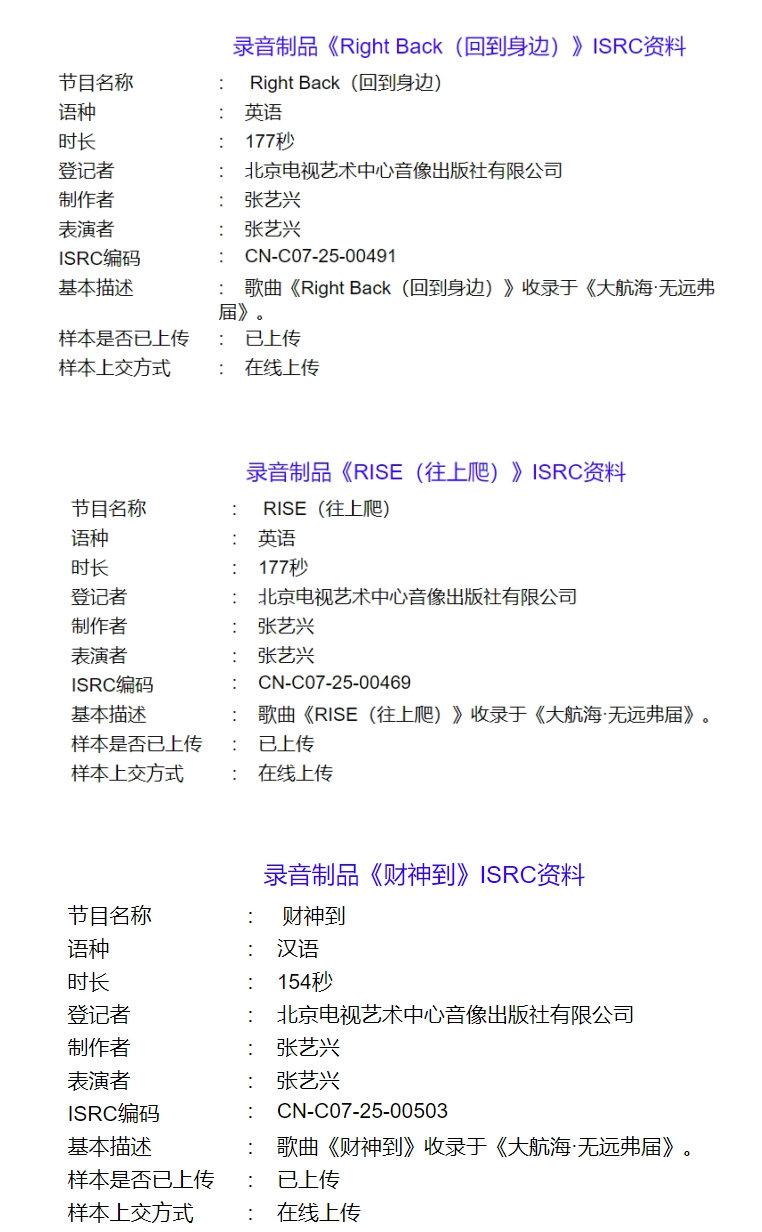 录音制品《Right Back（回到身边）》ISRC资料

节目名称 ： Right Back（回到身边）
语种 ： 英语
时长 ： 177秒
登记者 ： 北京电视艺术中心音像出版社有限公司
制作者 ： 张艺兴
表演者 ： 张艺兴
ISRC编码 ： CN-C07-25-00491
基本描述 ： 歌曲《Right Back（回到身边）》收录于《大航海·无远弗届》。
样本是否已上传 ： 已上传
样本上交方式 ： 在线上传

录音制品《RISE（往上爬）》ISRC资料

节目名称 ： RISE（往上爬）
语种 ： 英语
时长 ： 177秒
登记者 ： 北京电视艺术中心音像出版社有限公司
制作者 ： 张艺兴
表演者 ： 张艺兴
ISRC编码 ： CN-C07-25-00469
基本描述 ： 歌曲《RISE（往上爬）》收录于《大航海·无远弗届》。
样本是否已上传 ： 已上传
样本上交方式 ： 在线上传

录音制品《财神到》ISRC资料

节目名称 ： 财神到
语种 ： 汉语
时长 ： 154秒
登记者 ： 北京电视艺术中心音像出版社有限公司
制作者 ： 张艺兴
表演者 ： 张艺兴
ISRC编码 ： CN-C07-25-00503
基本描述 ： 歌曲《财神到》收录于《大航海·无远弗届》。
样本是否已上传 ： 已上传
样本上交方式 ： 在线上传